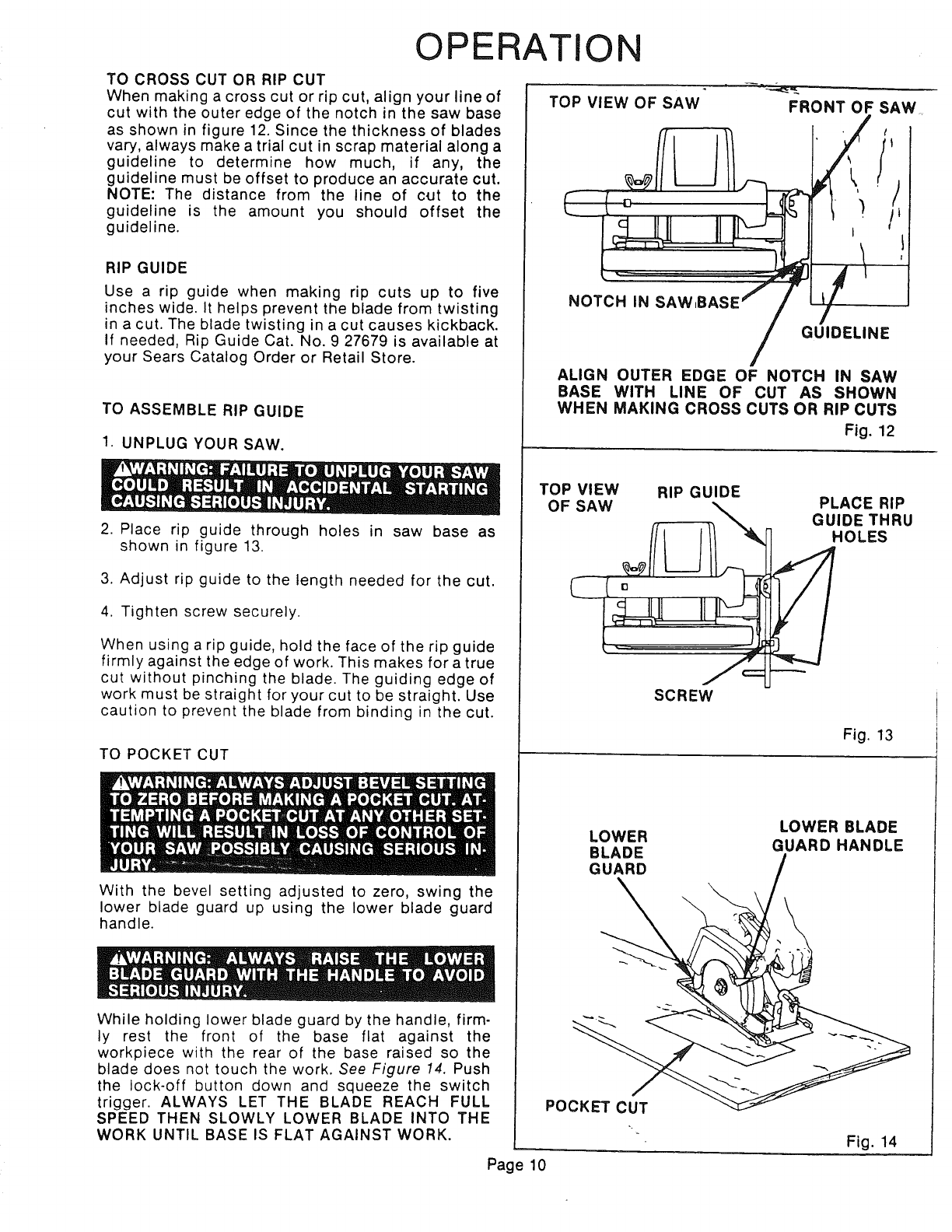 OPERATION

TO CROSS CUT OR RIP CUT
When making a cross cut or rip cut, align your line of cut with the outer edge of the notch in the saw base as shown in figure 12. Since the thickness of blades vary, always make a trial cut in scrap material along a guideline to determine how much, if any, the guideline must be offset to produce an accurate cut. NOTE: The distance from the line of cut to the guideline is the amount you should offset the guideline.

RIP GUIDE
Use a rip guide when making rip cuts up to five inches wide. It helps prevent the blade from twisting in a cut. The blade twisting in a cut causes kickback. If needed, Rip Guide Cat. No. 9 27679 is available at your Sears Catalog Order or Retail Store.

TO ASSEMBLE RIP GUIDE

1. UNPLUG YOUR SAW.

WARNING: FAILURE TO UNPLUG YOUR SAW COULD RESULT IN ACCIDENTAL STARTING CAUSING SERIOUS INJURY.

2. Place rip guide through holes in saw base as shown in figure 13.

3. Adjust rip guide to the length needed for the cut.

4. Tighten screw securely.

When using a rip guide, hold the face of the rip guide firmly against the edge of work. This makes for a true cut without pinching the blade. The guiding edge of work must be straight for your cut to be straight. Use caution to prevent the blade from binding in the cut.

TO POCKET CUT

WARNING: ALWAYS ADJUST BEVEL SETTING TO ZERO BEFORE MAKING A POCKET CUT. ATTEMPTING A POCKET CUT AT ANY OTHER SETTING WILL RESULT IN LOSS OF CONTROL OF YOUR SAW POSSIBLY CAUSING SERIOUS INJURY.

With the bevel setting adjusted to zero, swing the lower blade guard up using the lower blade guard handle.

WARNING: ALWAYS RAISE THE LOWER BLADE GUARD WITH THE HANDLE TO AVOID SERIOUS INJURY.

While holding lower blade guard by the handle, firmly rest the front of the base flat against the workpiece with the rear of the base raised so the blade does not touch the work. See Figure 14. Push the lock-off button down and squeeze the switch trigger. ALWAYS LET THE BLADE REACH FULL SPEED THEN SLOWLY LOWER BLADE INTO THE WORK UNTIL BASE IS FLAT AGAINST WORK.

TOP VIEW OF SAW
FRONT OF SAW
NOTCH IN SAW BASE
GUIDELINE
ALIGN OUTER EDGE OF NOTCH IN SAW BASE WITH LINE OF CUT AS SHOWN WHEN MAKING CROSS CUTS OR RIP CUTS
Fig. 12

TOP VIEW OF SAW
RIP GUIDE
PLACE RIP GUIDE THRU HOLES
SCREW
Fig. 13

LOWER BLADE GUARD
LOWER BLADE GUARD HANDLE
POCKET CUT
Fig. 14

Page 10